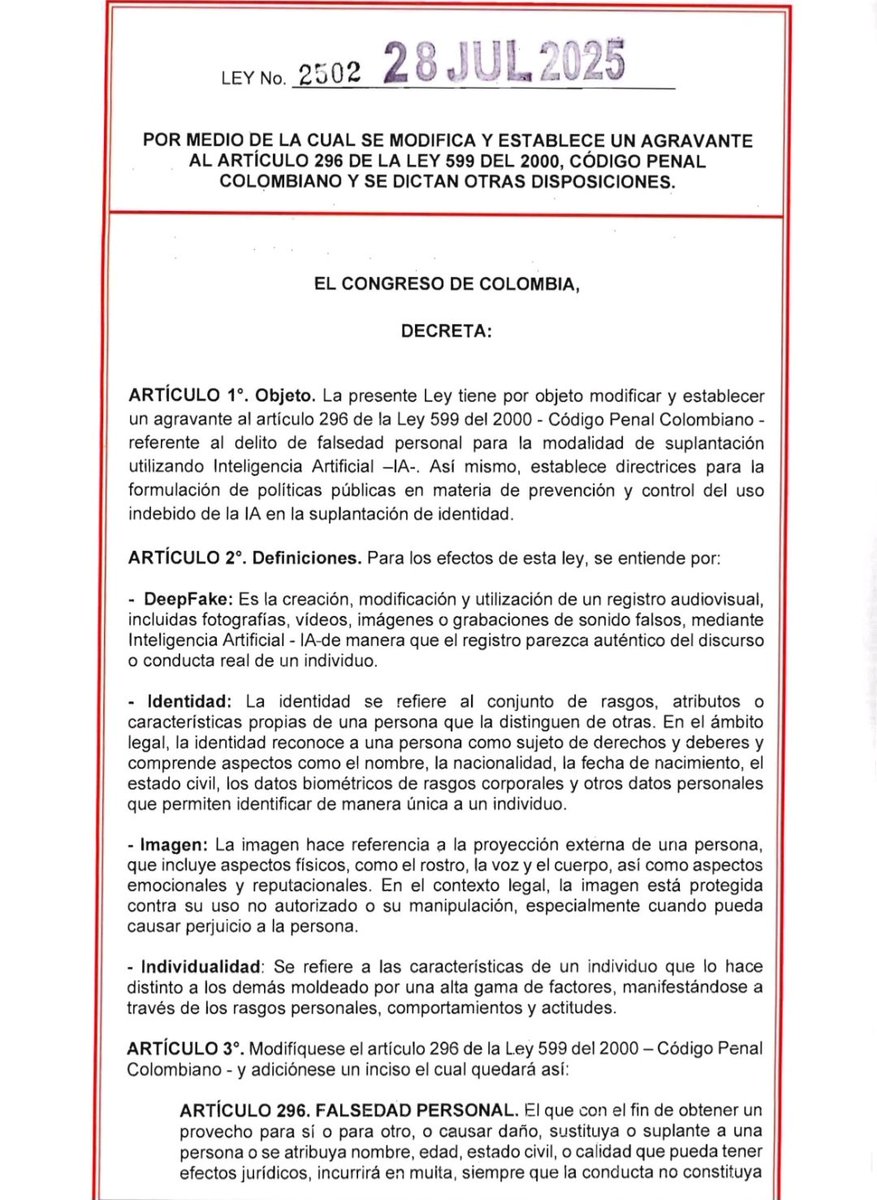 LEY No. 2502 28 JUL 2025

POR MEDIO DE LA CUAL SE MODIFICA Y ESTABLECE UN AGRAVANTE AL ARTÍCULO 296 DE LA LEY 599 DEL 2000, CÓDIGO PENAL COLOMBIANO Y SE DICTAN OTRAS DISPOSICIONES.

EL CONGRESO DE COLOMBIA,

DECRETA:

ARTÍCULO 1°. Objeto. La presente Ley tiene por objeto modificar y establecer un agravante al artículo 296 de la Ley 599 del 2000 - Código Penal Colombiano - referente al delito de falsedad personal para la modalidad de suplantación utilizando Inteligencia Artificial –IA-. Así mismo, establece directrices para la formulación de políticas públicas en materia de prevención y control del uso indebido de la IA en la suplantación de identidad.

ARTÍCULO 2°. Definiciones. Para los efectos de esta ley, se entiende por:

- DeepFake: Es la creación, modificación y utilización de un registro audiovisual, incluidas fotografías, vídeos, imágenes o grabaciones de sonido falsos, mediante Inteligencia Artificial - IA-de manera que el registro parezca auténtico del discurso o conducta real de un individuo.

- Identidad: La identidad se refiere al conjunto de rasgos, atributos o características propias de una persona que la distinguen de otras. En el ámbito legal, la identidad reconoce a una persona como sujeto de derechos y deberes y comprende aspectos como el nombre, la nacionalidad, la fecha de nacimiento, el estado civil, los datos biométricos de rasgos corporales y otros datos personales que permiten identificar de manera única a un individuo.

- Imagen: La imagen hace referencia a la proyección externa de una persona, que incluye aspectos físicos, como el rostro, la voz y el cuerpo, así como aspectos emocionales y reputacionales. En el contexto legal, la imagen está protegida contra su uso no autorizado o su manipulación, especialmente cuando pueda causar perjuicio a la persona.

- Individualidad: Se refiere a las características de un individuo que lo hace distinto a los demás moldeado por una alta gama de factores, manifestándose a través de los rasgos personales, comportamientos y actitudes.

ARTÍCULO 3°. Modifíquese el artículo 296 de la Ley 599 del 2000 – Código Penal Colombiano - y adiciónese un inciso el cual quedará así:

ARTÍCULO 296. FALSEDAD PERSONAL. El que con el fin de obtener un provecho para sí o para otro, o causar daño, sustituya o suplante a una persona o se atribuya nombre, edad, estado civil, o calidad que pueda tener efectos jurídicos, incurrirá en multa, siempre que la conducta no constituya